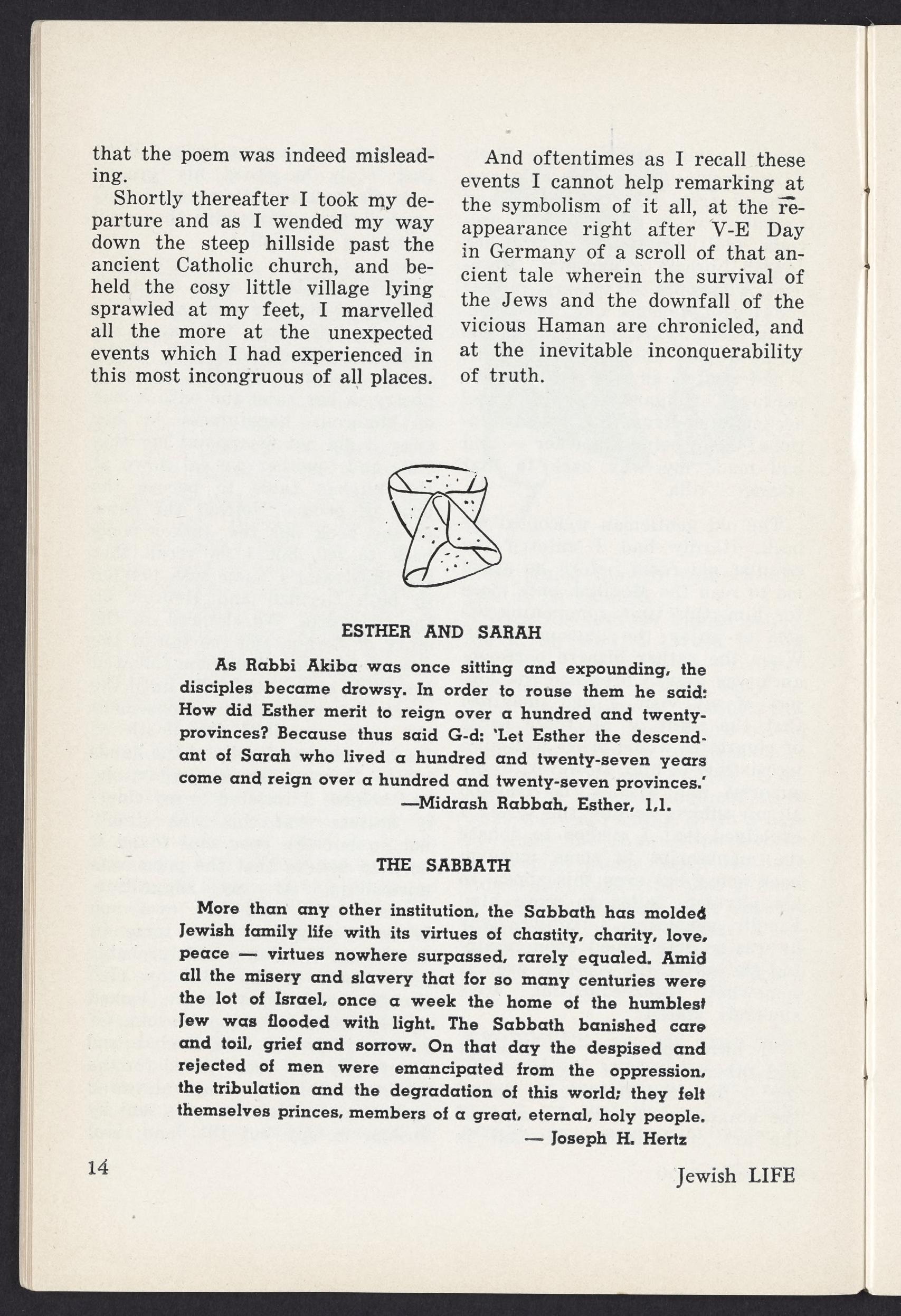 that the poem was indeed misleading.

Shortly thereafter I took my departure and as I wended my way down the steep hillside past the ancient Catholic church, and beheld the cosy little village lying sprawled at my feet, I marvelled all the more at the unexpected events which I had experienced in this most incongruous of all places.

And oftentimes as I recall these events I cannot help remarking at the symbolism of it all, at the reappearance right after V-E Day in Germany of a scroll of that ancient tale wherein the survival of the Jews and the downfall of the vicious Haman are chronicled, and at the inevitable inconquerability of truth.

ESTHER AND SARAH

As Rabbi Akiba was once sitting and expounding, the disciples became drowsy. In order to rouse them he said: How did Esther merit to reign over a hundred and twenty-provinces? Because thus said G-d: 'Let Esther the descendant of Sarah who lived a hundred and twenty-seven years come and reign over a hundred and twenty-seven provinces.'
—Midrash Rabbah, Esther, 1,1.

THE SABBATH

More than any other institution, the Sabbath has molded Jewish family life with its virtues of chastity, charity, love, peace — virtues nowhere surpassed, rarely equaled. Amid all the misery and slavery that for so many centuries were the lot of Israel, once a week the home of the humblest Jew was flooded with light. The Sabbath banished care and toil, grief and sorrow. On that day the despised and rejected of men were emancipated from the oppression, the tribulation and the degradation of this world; they felt themselves princes, members of a great, eternal, holy people.
— Joseph H. Hertz

14

Jewish LIFE